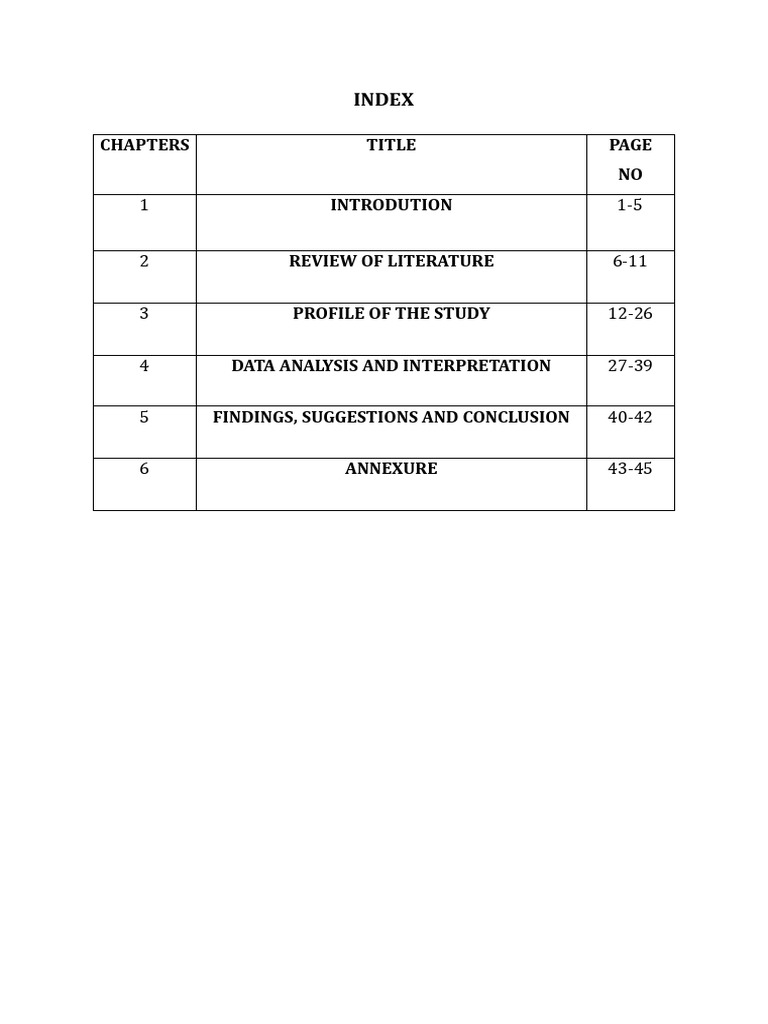 INDEX

| CHAPTERS | TITLE | PAGE NO |
|---|---|---|
| 1 | INTRODUTION | 1-5 |
| 2 | REVIEW OF LITERATURE | 6-11 |
| 3 | PROFILE OF THE STUDY | 12-26 |
| 4 | DATA ANALYSIS AND INTERPRETATION | 27-39 |
| 5 | FINDINGS, SUGGESTIONS AND CONCLUSION | 40-42 |
| 6 | ANNEXURE | 43-45 |